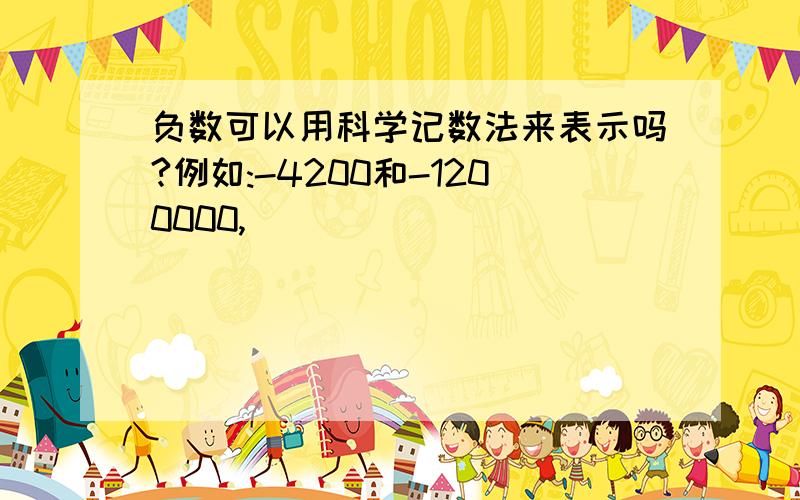 SCHOOL

负数可以用科学记数法来表示吗?例如:-4200和-1200000,